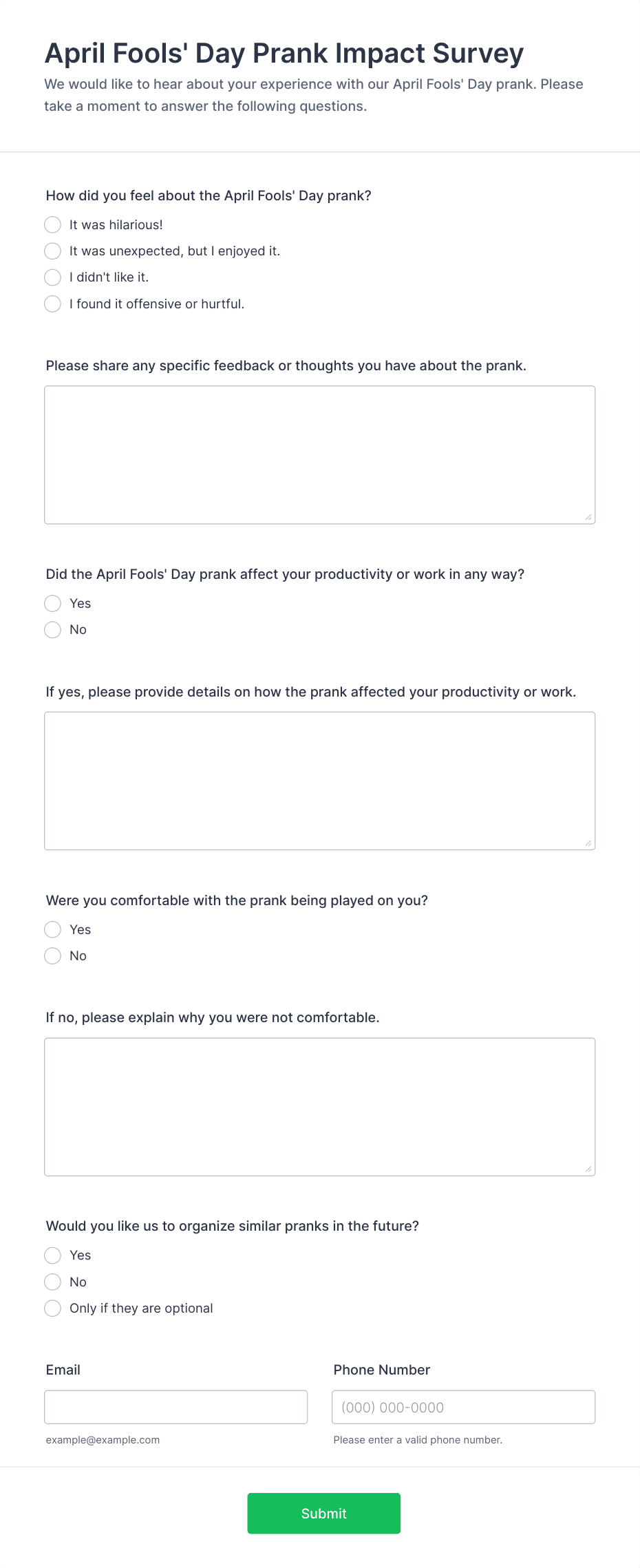 April Fools' Day Prank Impact Survey
We would like to hear about your experience with our April Fools' Day prank. Please take a moment to answer the following questions.

How did you feel about the April Fools' Day prank?
It was hilarious!
It was unexpected, but I enjoyed it.
I didn't like it.
I found it offensive or hurtful.

Please share any specific feedback or thoughts you have about the prank.

Did the April Fools' Day prank affect your productivity or work in any way?
Yes
No

If yes, please provide details on how the prank affected your productivity or work.

Were you comfortable with the prank being played on you?
Yes
No

If no, please explain why you were not comfortable.

Would you like us to organize similar pranks in the future?
Yes
No
Only if they are optional

Email
example@example.com

Phone Number
(000) 000-0000
Please enter a valid phone number.

Submit